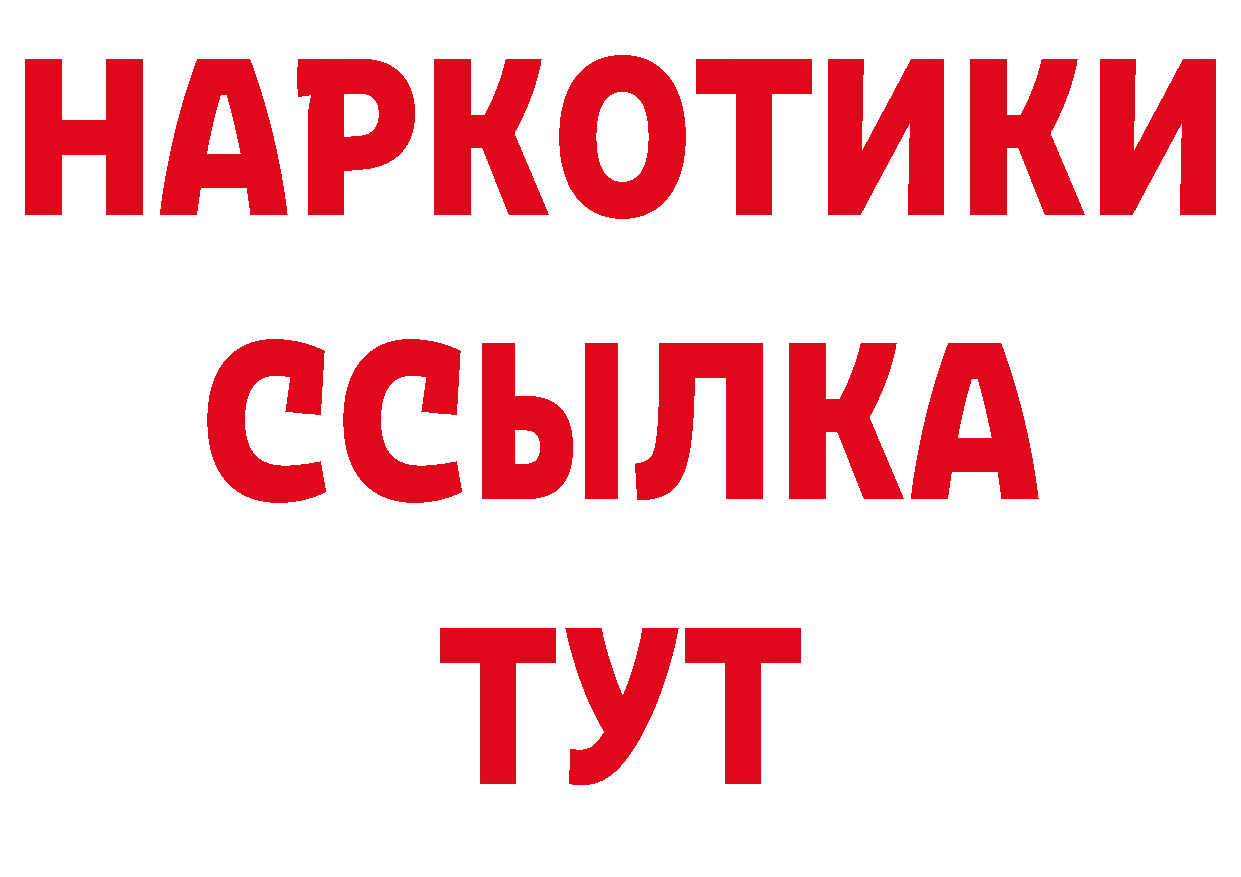 НАРКОТИКИ
ССЫЛКА
ТУТ